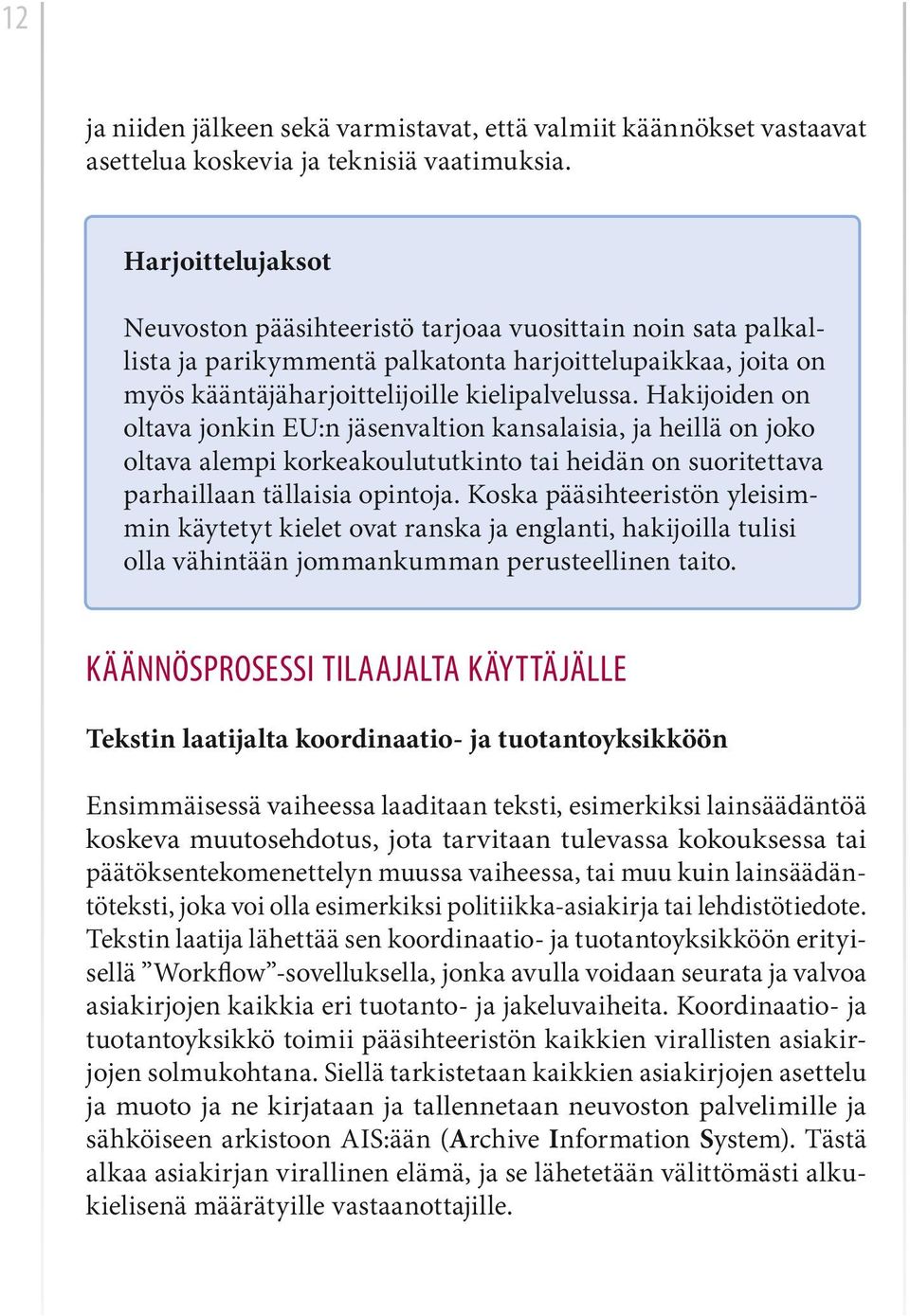 12

ja niiden jälkeen sekä varmistavat, että valmiit käännökset vastaavat asettelua koskevia ja teknisiä vaatimuksia.

Harjoittelujaksot

Neuvoston pääsihteeristö tarjoaa vuosittain noin sata palkallista ja parikymmentä palkatonta harjoittelupaikkaa, joita on myös kääntäjäharjoittelijoille kielipalvelussa. Hakijoiden on oltava jonkin EU:n jäsenvaltion kansalaisia, ja heillä on joko oltava alempi korkeakoulututkinto tai heidän on suoritettava parhaillaan tällaisia opintoja. Koska pääsihteeristön yleisimmin käytetyt kielet ovat ranska ja englanti, hakijoilla tulisi olla vähintään jommankumman perusteellinen taito.

KÄÄNNÖSPROSESSI TILAAJALTA KÄYTTÄJÄLLE

Tekstin laatijalta koordinaatio- ja tuotantoyksikköön

Ensimmäisessä vaiheessa laaditaan teksti, esimerkiksi lainsäädäntöä koskeva muutosehdotus, jota tarvitaan tulevassa kokouksessa tai päätöksentekomenettelyn muussa vaiheessa, tai muu kuin lainsäädäntöteksti, joka voi olla esimerkiksi politiikka-asiakirja tai lehdistötiedote. Tekstin laatija lähettää sen koordinaatio- ja tuotantoyksikköön erityisellä ”Workflow”-sovelluksella, jonka avulla voidaan seurata ja valvoa asiakirjojen kaikkia eri tuotanto- ja jakeluvaiheita. Koordinaatio- ja tuotantoyksikkö toimii pääsihteeristön kaikkien virallisten asiakirjojen solmukohtana. Siellä tarkistetaan kaikkien asiakirjojen asettelu ja muoto ja ne kirjataan ja tallennetaan neuvoston palvelimille ja sähköiseen arkistoon AIS:ään (Archive Information System). Tästä alkaa asiakirjan virallinen elämä, ja se lähetetään välittömästi alkukielisenä määrätyille vastaanottajille.